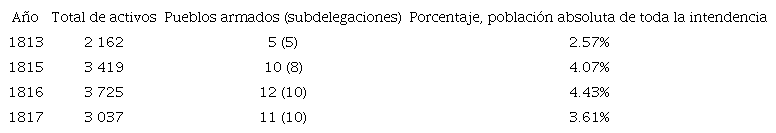 | Año | Total de activos | Pueblos armados (subdelegaciones) | Porcentaje, población absoluta de toda la intendencia |
|---|---|---|---|
| 1813 | 2 162 | 5 (5) | 2.57% |
| 1815 | 3 419 | 10 (8) | 4.07% |
| 1816 | 3 725 | 12 (10) | 4.43% |
| 1817 | 3 037 | 11 (10) | 3.61% |